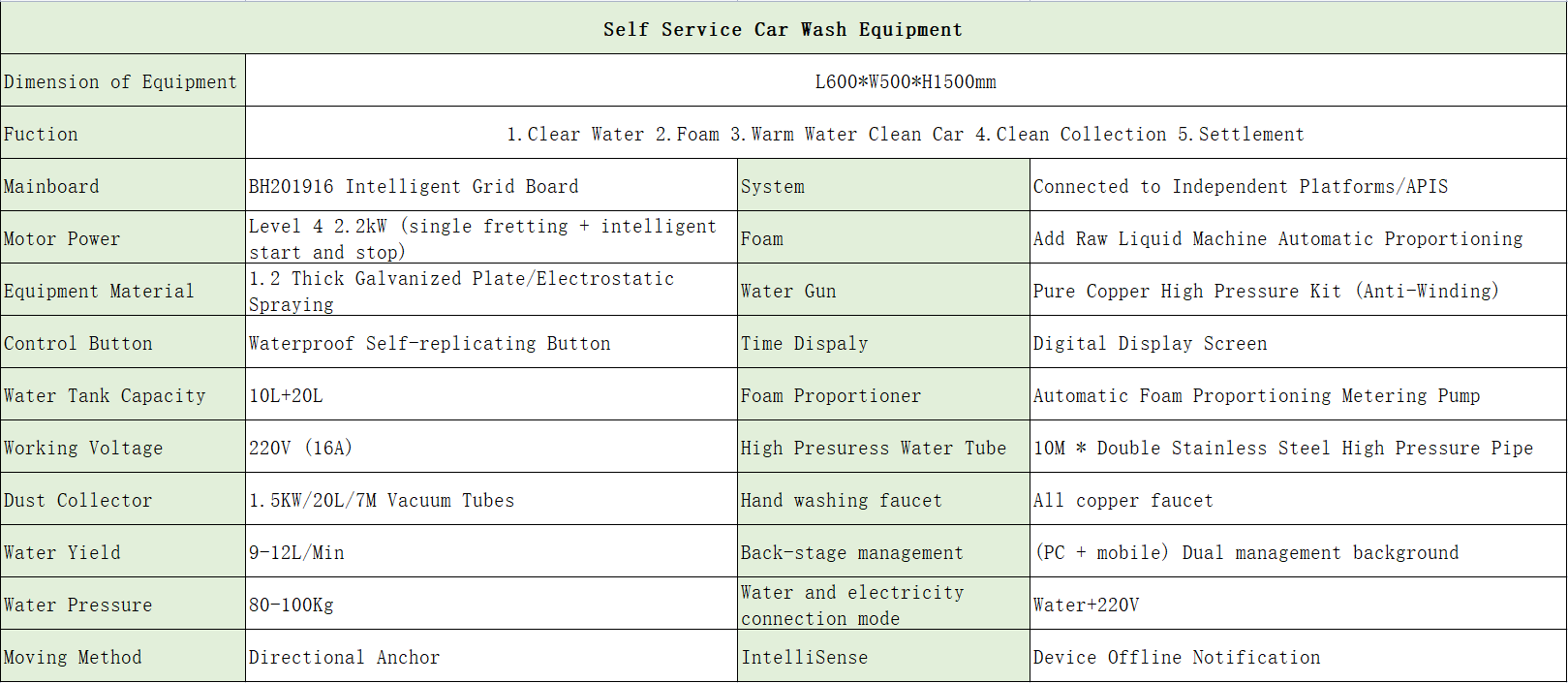 | Self Service Car Wash Equipment | | | |
|---|---|---|---|
| Dimension of Equipment | L600*W500*H1500mm | | |
| Fuction | 1.Clear Water 2.Foam 3.Warm Water Clean Car 4.Clean Collection 5.Settlement | | |
| Mainboard | BH201916 Intelligent Grid Board | System | Connected to Independent Platforms/APIS |
| Motor Power | Level 4 2.2kW (single fretting + intelligent start and stop) | Foam | Add Raw Liquid Machine Automatic Proportioning |
| Equipment Material | 1.2 Thick Galvanized Plate/Electrostatic Spraying | Water Gun | Pure Copper High Pressure Kit (Anti-Winding) |
| Control Button | Waterproof Self-replicating Button | Time Dispaly | Digital Display Screen |
| Water Tank Capacity | 10L+20L | Foam Proportioner | Automatic Foam Proportioning Metering Pump |
| Working Voltage | 220V (16A) | High Presuress Water Tube | 10M * Double Stainless Steel High Pressure Pipe |
| Dust Collector | 1.5KW/20L/7M Vacuum Tubes | Hand washing faucet | All copper faucet |
| Water Yield | 9-12L/Min | Back-stage management | (PC + mobile) Dual management background |
| Water Pressure | 80-100Kg | Water and electricity connection mode | Water+220V |
| Moving Method | Directional Anchor | IntelliSense | Device Offline Notification |